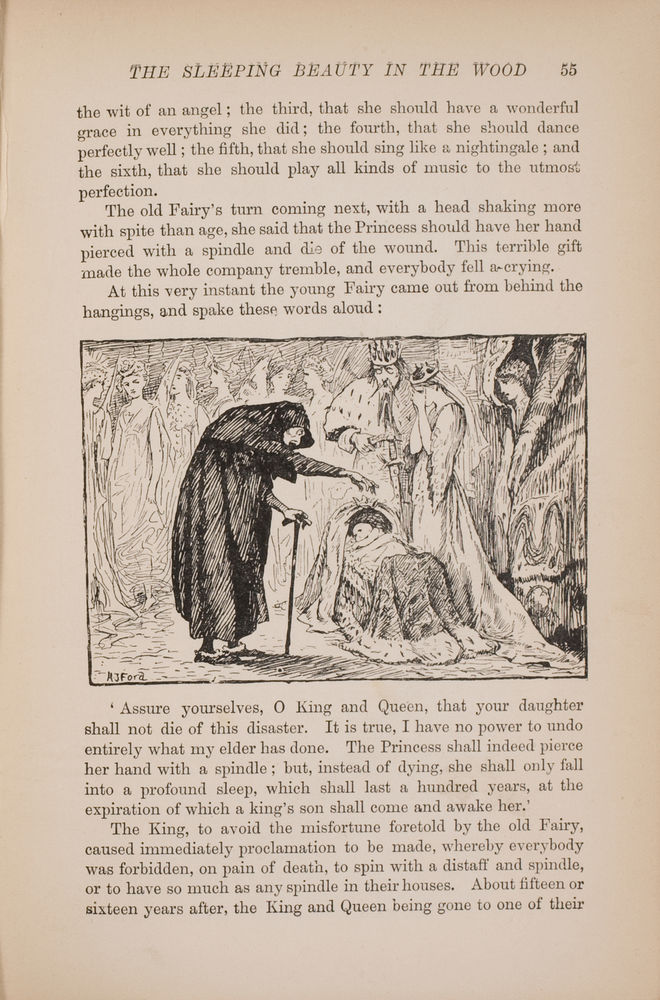 THE SLEEPING BEAUTY IN THE WOOD 55

the wit of an angel; the third, that she should have a wonderful grace in everything she did; the fourth, that she should dance perfectly well; the fifth, that she should sing like a nightingale; and the sixth, that she should play all kinds of music to the utmost perfection.

The old Fairy's turn coming next, with a head shaking more with spite than age, she said that the Princess should have her hand pierced with a spindle and die of the wound. This terrible gift made the whole company tremble, and everybody fell a-crying.

At this very instant the young Fairy came out from behind the hangings, and spake these words aloud:

HJFord

'Assure yourselves, O King and Queen, that your daughter shall not die of this disaster. It is true, I have no power to undo entirely what my elder has done. The Princess shall indeed pierce her hand with a spindle; but, instead of dying, she shall only fall into a profound sleep, which shall last a hundred years, at the expiration of which a king's son shall come and awake her.'

The King, to avoid the misfortune foretold by the old Fairy, caused immediately proclamation to be made, whereby everybody was forbidden, on pain of death, to spin with a distaff and spindle, or to have so much as any spindle in their houses. About fifteen or sixteen years after, the King and Queen being gone to one of their